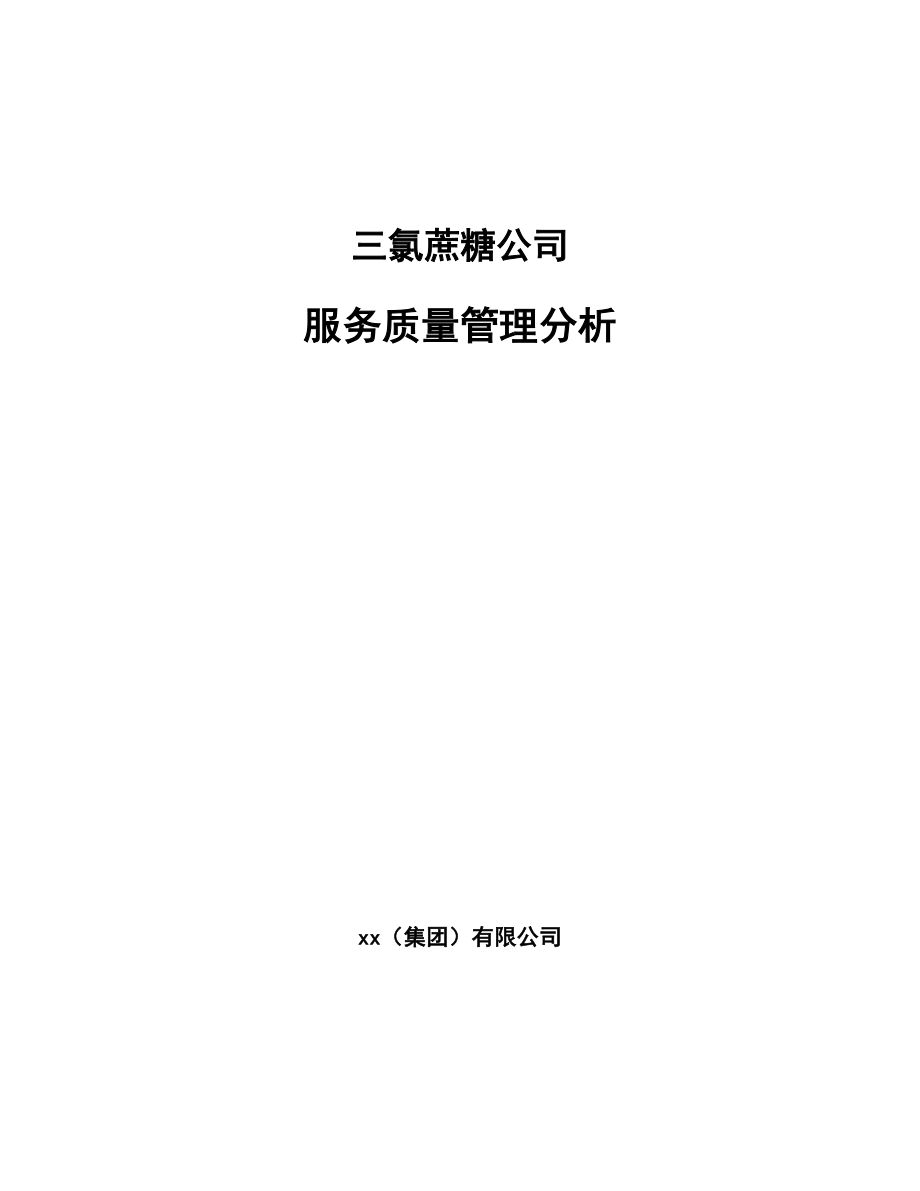 三氯蔗糖公司

服务质量管理分析

xx（集团）有限公司